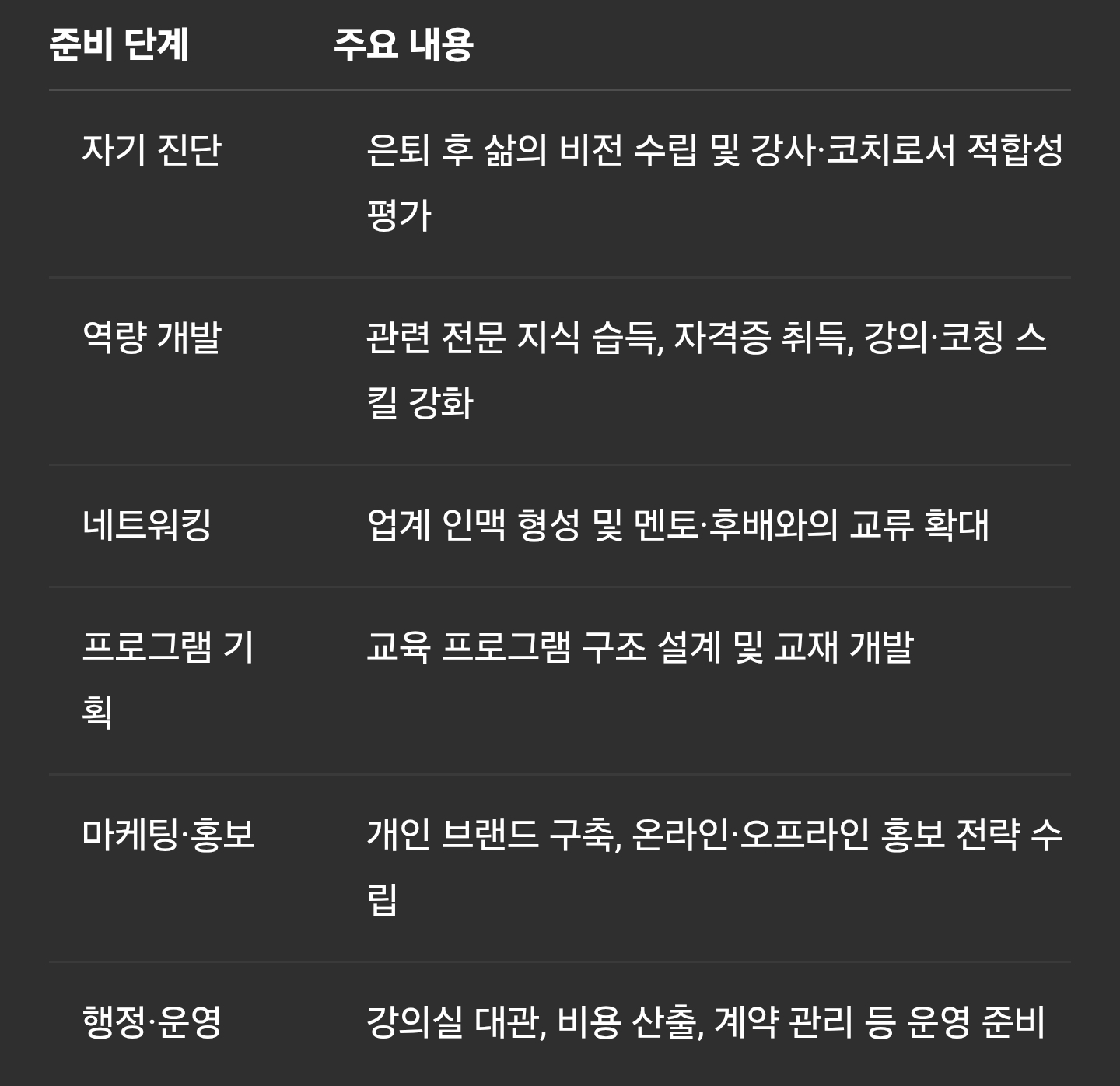 | 준비 단계 | 주요 내용 |
|---|---|
| 자기 진단 | 은퇴 후 삶의 비전 수립 및 강사·코치로서 적합성 평가 |
| 역량 개발 | 관련 전문 지식 습득, 자격증 취득, 강의·코칭 스킬 강화 |
| 네트워킹 | 업계 인맥 형성 및 멘토·후배와의 교류 확대 |
| 프로그램 기획 | 교육 프로그램 구조 설계 및 교재 개발 |
| 마케팅·홍보 | 개인 브랜드 구축, 온라인·오프라인 홍보 전략 수립 |
| 행정·운영 | 강의실 대관, 비용 산출, 계약 관리 등 운영 준비 |